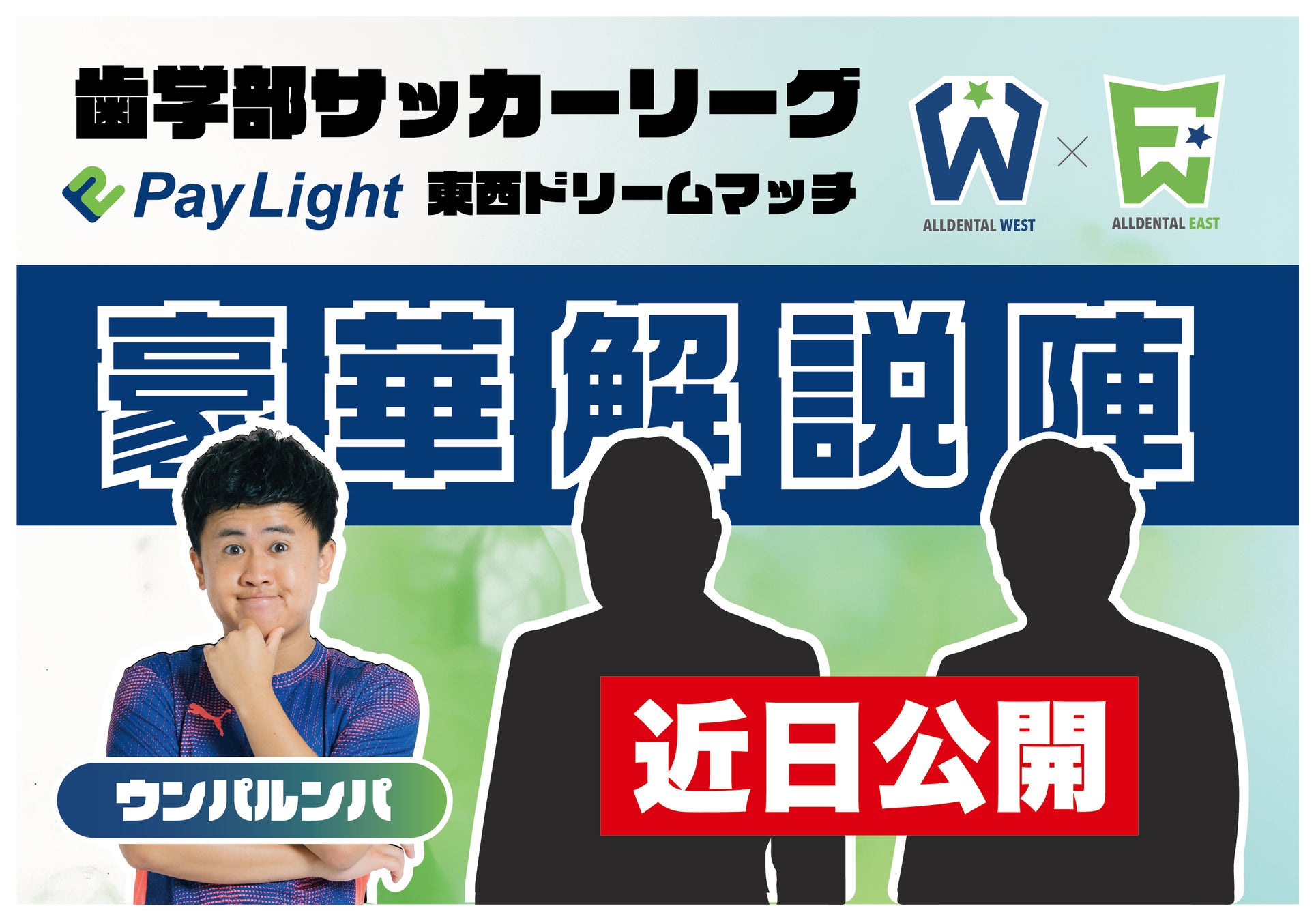 歯学部サッカーリーグ

PayLight 東西ドリームマッチ

W × E

ALLDENTAL WEST

ALLDENTAL EAST

豪華解説陣

ウンパルンパ

近日公開